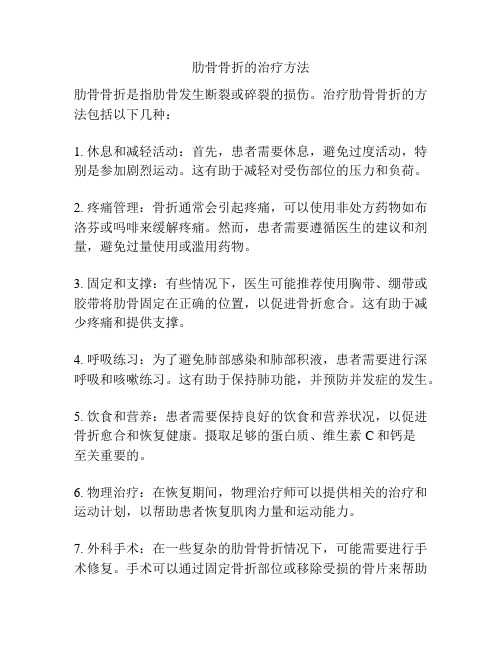 肋骨骨折的治疗方法

肋骨骨折是指肋骨发生断裂或碎裂的损伤。治疗肋骨骨折的方法包括以下几种：

1. 休息和减轻活动：首先，患者需要休息，避免过度活动，特别是参加剧烈运动。这有助于减轻对受伤部位的压力和负荷。

2. 疼痛管理：骨折通常会引起疼痛，可以使用非处方药物如布洛芬或吗啡来缓解疼痛。然而，患者需要遵循医生的建议和剂量，避免过量使用或滥用药物。

3. 固定和支撑：有些情况下，医生可能推荐使用胸带、绷带或胶带将肋骨固定在正确的位置，以促进骨折愈合。这有助于减少疼痛和提供支撑。

4. 呼吸练习：为了避免肺部感染和肺部积液，患者需要进行深呼吸和咳嗽练习。这有助于保持肺功能，并预防并发症的发生。

5. 饮食和营养：患者需要保持良好的饮食和营养状况，以促进骨折愈合和恢复健康。摄取足够的蛋白质、维生素 C 和钙是至关重要的。

6. 物理治疗：在恢复期间，物理治疗师可以提供相关的治疗和运动计划，以帮助患者恢复肌肉力量和运动能力。

7. 外科手术：在一些复杂的肋骨骨折情况下，可能需要进行手术修复。手术可以通过固定骨折部位或移除受损的骨片来帮助